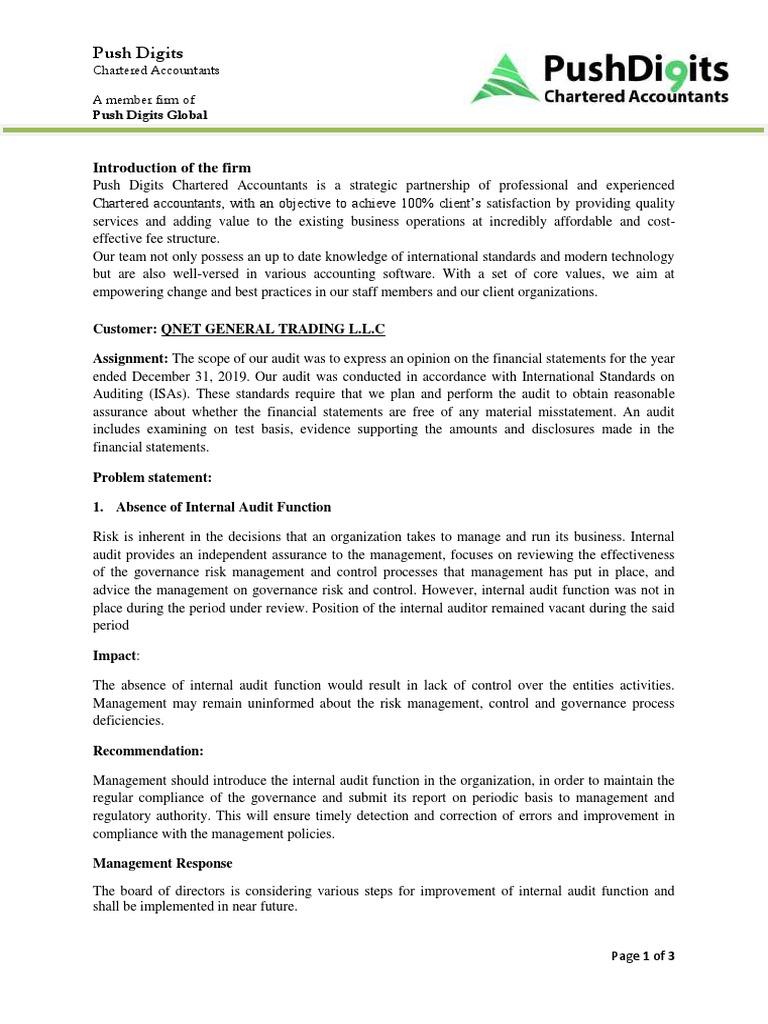 Push Digits
Chartered Accountants

A member firm of
Push Digits Global

PushDigits
Chartered Accountants

Introduction of the firm
Push Digits Chartered Accountants is a strategic partnership of professional and experienced Chartered accountants, with an objective to achieve 100% client's satisfaction by providing quality services and adding value to the existing business operations at incredibly affordable and cost-effective fee structure.
Our team not only possess an up to date knowledge of international standards and modern technology but are also well-versed in various accounting software. With a set of core values, we aim at empowering change and best practices in our staff members and our client organizations.

Customer: QNET GENERAL TRADING L.L.C

Assignment: The scope of our audit was to express an opinion on the financial statements for the year ended December 31, 2019. Our audit was conducted in accordance with International Standards on Auditing (ISAs). These standards require that we plan and perform the audit to obtain reasonable assurance about whether the financial statements are free of any material misstatement. An audit includes examining on test basis, evidence supporting the amounts and disclosures made in the financial statements.

Problem statement:

1. Absence of Internal Audit Function

Risk is inherent in the decisions that an organization takes to manage and run its business. Internal audit provides an independent assurance to the management, focuses on reviewing the effectiveness of the governance risk management and control processes that management has put in place, and advice the management on governance risk and control. However, internal audit function was not in place during the period under review. Position of the internal auditor remained vacant during the said period

Impact:

The absence of internal audit function would result in lack of control over the entities activities. Management may remain uninformed about the risk management, control and governance process deficiencies.

Recommendation:

Management should introduce the internal audit function in the organization, in order to maintain the regular compliance of the governance and submit its report on periodic basis to management and regulatory authority. This will ensure timely detection and correction of errors and improvement in compliance with the management policies.

Management Response

The board of directors is considering various steps for improvement of internal audit function and shall be implemented in near future.

Page 1 of 3